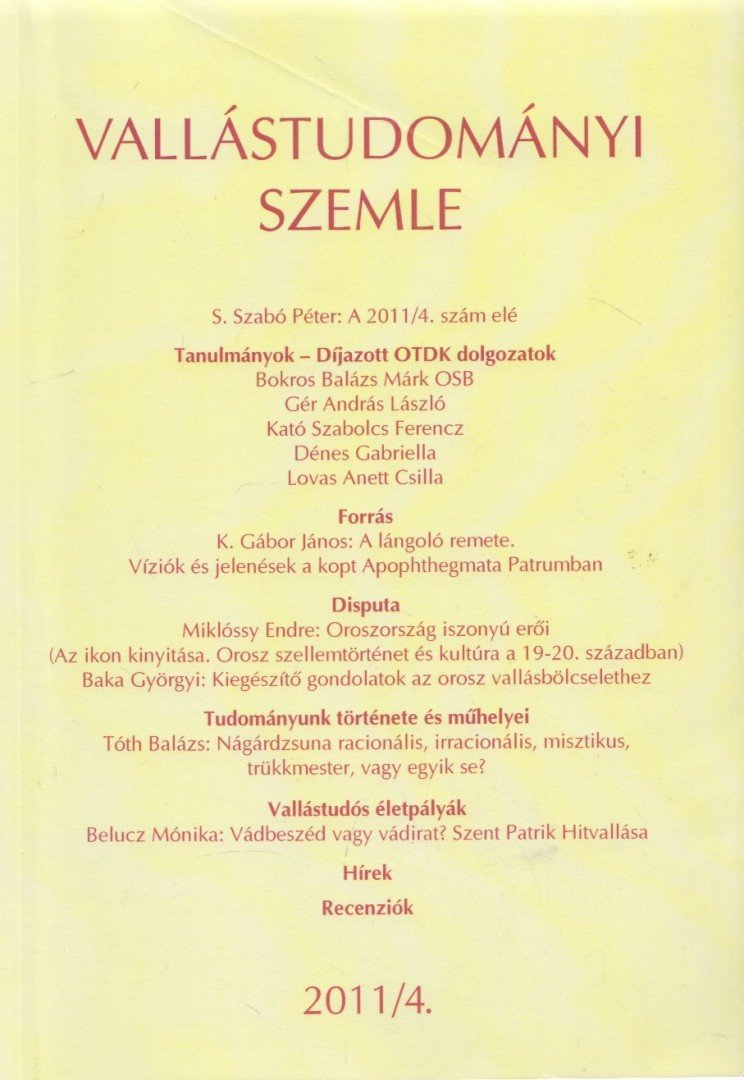 VALLÁSTUDOMÁNYI SZEMLE

S. Szabó Péter: A 2011/4. szám elé

Tanulmányok – Díjazott OTDK dolgozatok
Bokros Balázs Márk OSB
Gér András László
Kató Szabolcs Ferencz
Dénes Gabriella
Lovas Anett Csilla

Forrás
K. Gábor János: A lángoló remete.
Víziók és jelenések a kopt Apophthegmata Patrumban

Disputa
Miklóssy Endre: Oroszország iszonyú erői
(Az ikon kinyitása. Orosz szellemtörténet és kultúra a 19-20. században)
Baka Györgyi: Kiegészítő gondolatok az orosz vallásbölcselethez

Tudományunk története és műhelyei
Tóth Balázs: Nágárdzsuna racionális, irracionális, misztikus, trükkmester, vagy egyik se?

Vallástudós életpályák
Belucz Mónika: Vádbeszéd vagy vádirat? Szent Patrik Hitvallása

Hírek

Recenziók

2011/4.